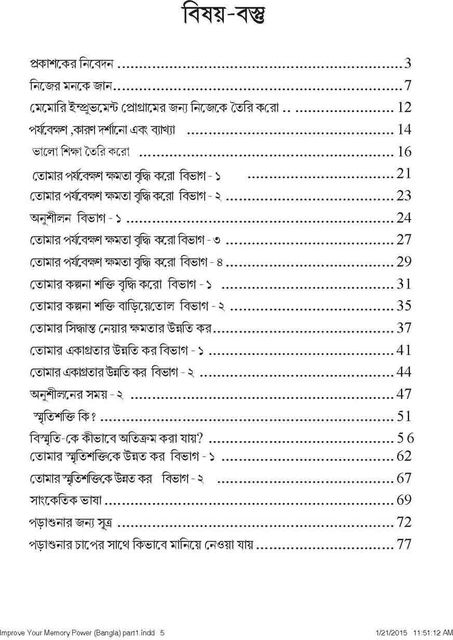 বিষয়-বস্তু

প্রকাশকের নিবেদন 3
নিজের মনকে জান 7
মেমোরি ইম্প্রুভমেন্ট প্রোগ্রামের জন্য নিজেকে তৈরি করো .. 12
পর্যবেক্ষণ ,কারণ দর্শানো এবং ব্যাখ্যা 14
ভালো শিক্ষা তৈরি করো 16
তোমার পর্যবেক্ষণ ক্ষমতা বৃদ্ধি করো বিভাগ - ১ 21
তোমার পর্যবেক্ষণ ক্ষমতা বৃদ্ধি করো বিভাগ - ২ 23
অনুশীলন বিভাগ - ১ 24
তোমার পর্যবেক্ষণ ক্ষমতা বৃদ্ধি করো বিভাগ - ৩ 27
তোমার পর্যবেক্ষণ ক্ষমতা বৃদ্ধি করো বিভাগ - ৪ 29
তোমার কল্পনা শক্তি বৃদ্ধি করো বিভাগ - ১ 31
তোমার কল্পনা শক্তি বাড়িয়েতোল বিভাগ - ২ 35
তোমার সিদ্ধান্ত নেয়ার ক্ষমতার উন্নতি কর 37
তোমার একাগ্রতার উন্নতি কর বিভাগ - ১ 41
তোমার একাগ্রতার উন্নতি কর বিভাগ - ২ 44
অনুশীলনের সময় - ২ 47
স্মৃতিশক্তি কি? 51
বিস্মৃতি-কে কীভাবে অতিক্রম করা যায়? 56
তোমার স্মৃতিশক্তিকে উন্নত কর বিভাগ - ১ 62
তোমার স্মৃতিশক্তিকে উন্নত কর বিভাগ - ২ 67
সাংকেতিক ভাষা 69
পড়াশুনার জন্য সূত্র 72
পড়াশুনার চাপের সাথে কিভাবে মানিয়ে নেওয়া যায় 77

Improve Your Memory Power (Bangla) part1.indd 5 1/21/2015 11:51:12 AM